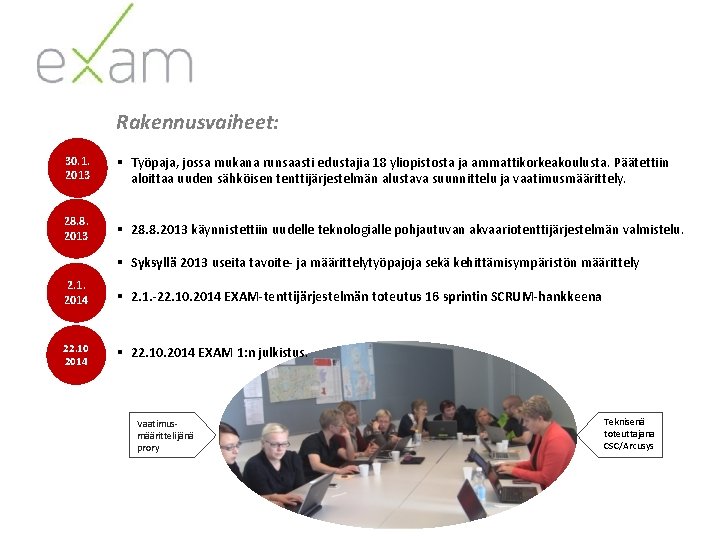 exam

Rakennusvaiheet:

30.1. 2013

▪ Työpaja, jossa mukana runsaasti edustajia 18 yliopistosta ja ammattikorkeakoulusta. Päätettiin aloittaa uuden sähköisen tenttijärjestelmän alustava suunnittelu ja vaatimusmäärittely.

28.8. 2013

▪ 28.8.2013 käynnistettiin uudelle teknologialle pohjautuvan akvaariotenttijärjestelmän valmistelu.

▪ Syksyllä 2013 useita tavoite- ja määrittelytyöpajoja sekä kehittämisympäristön määrittely

2.1. 2014

▪ 2.1.-22.10.2014 EXAM-tenttijärjestelmän toteutus 16 sprintin SCRUM-hankkeena

22.10 2014

▪ 22.10.2014 EXAM 1:n julkistus.

Vaatimus-määrittelijänä prory

Teknisenä toteuttajana CSC/Arcusys